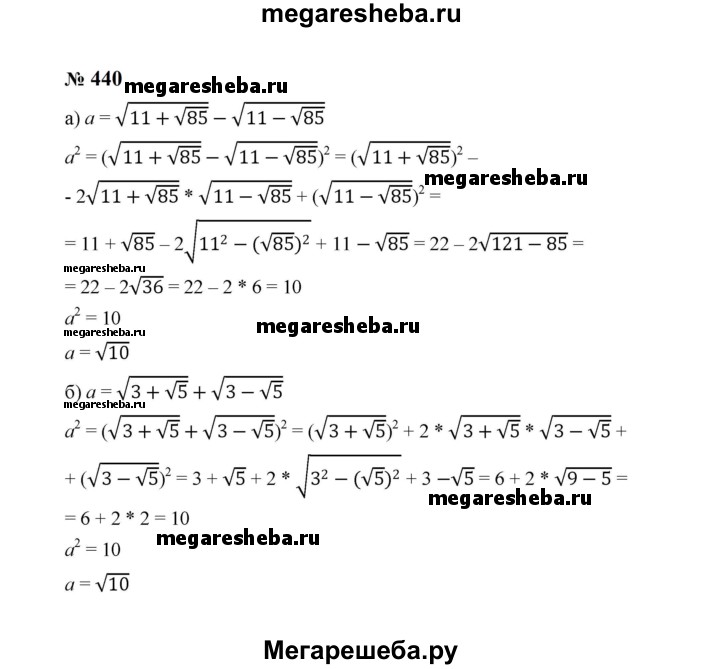 megaresheba.ru

№ 440 megaresheba.ru

а) $a = \sqrt{11 + \sqrt{85}} - \sqrt{11 - \sqrt{85}}$

$a^2 = (\sqrt{11 + \sqrt{85}} - \sqrt{11 - \sqrt{85}})^2 = (\sqrt{11 + \sqrt{85}})^2 -$ megaresheba.ru

$- 2\sqrt{11 + \sqrt{85}} * \sqrt{11 - \sqrt{85}} + (\sqrt{11 - \sqrt{85}})^2 =$

$= 11 + \sqrt{85} - 2\sqrt{11^2 - (\sqrt{85})^2} + 11 - \sqrt{85} = 22 - 2\sqrt{121 - 85} =$

megaresheba.ru

$= 22 - 2\sqrt{36} = 22 - 2 * 6 = 10$

$a^2 = 10$

megaresheba.ru megaresheba.ru

$a = \sqrt{10}$

б) $a = \sqrt{3 + \sqrt{5}} + \sqrt{3 - \sqrt{5}}$

megaresheba.ru

$a^2 = (\sqrt{3 + \sqrt{5}} + \sqrt{3 - \sqrt{5}})^2 = (\sqrt{3 + \sqrt{5}})^2 + 2 * \sqrt{3 + \sqrt{5}} * \sqrt{3 - \sqrt{5}} +$

$+ (\sqrt{3 - \sqrt{5}})^2 = 3 + \sqrt{5} + 2 * \sqrt{3^2 - (\sqrt{5})^2} + 3 - \sqrt{5} = 6 + 2 * \sqrt{9 - 5} =$

megaresheba.ru

$= 6 + 2 * 2 = 10$

megaresheba.ru

$a^2 = 10$

$a = \sqrt{10}$

Мегарешеба.ру